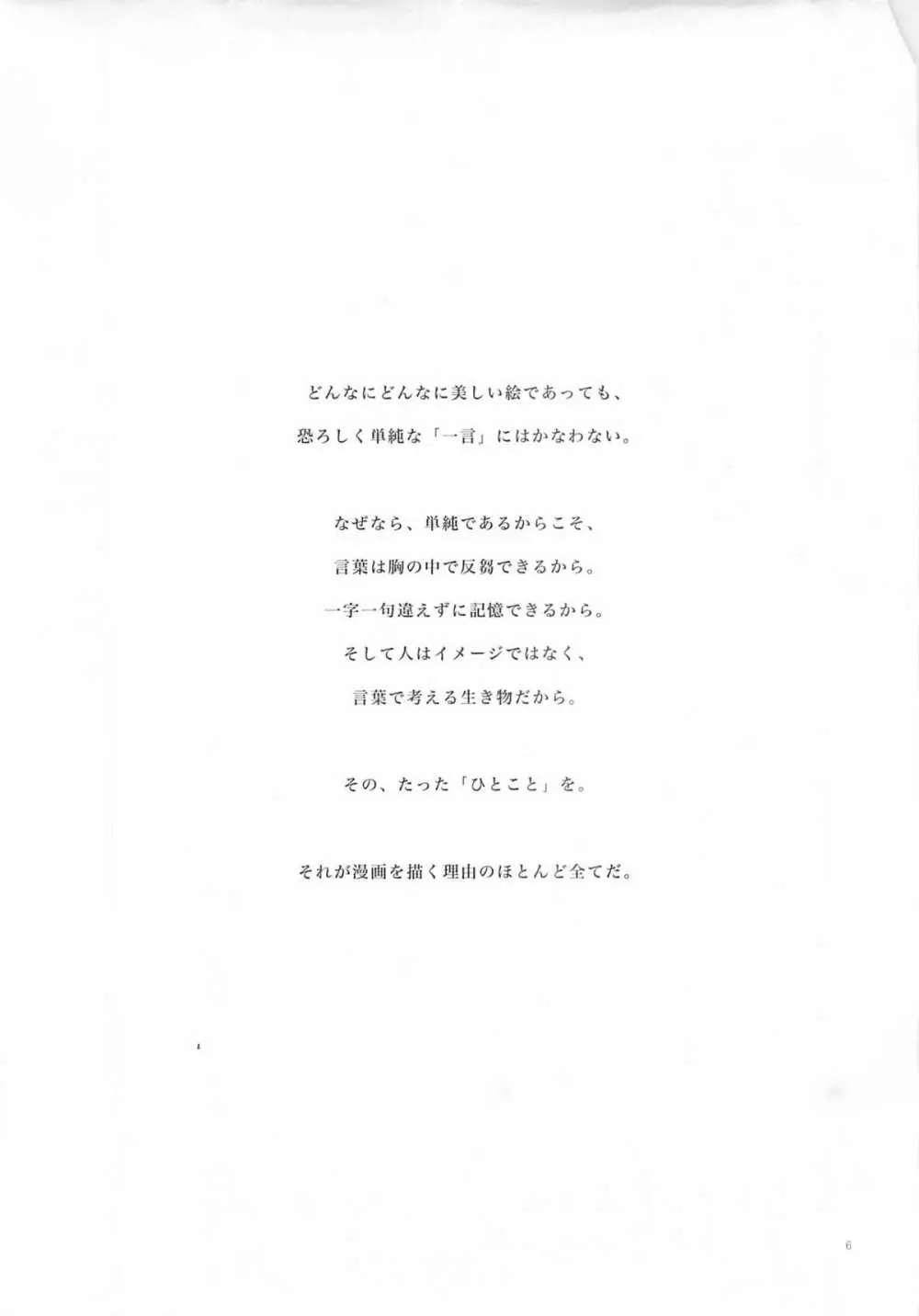 どんなにどんなに美しい絵であっても、
恐ろしく単純な「一言」にはかなわない。

なぜなら、単純であるからこそ、
言葉は胸の中で反芻できるから。
一字一句違えずに記憶できるから。
そして人はイメージではなく、
言葉で考える生き物だから。

その、たった「ひとこと」を。

それが漫画を描く理由のほとんど全てだ。

6